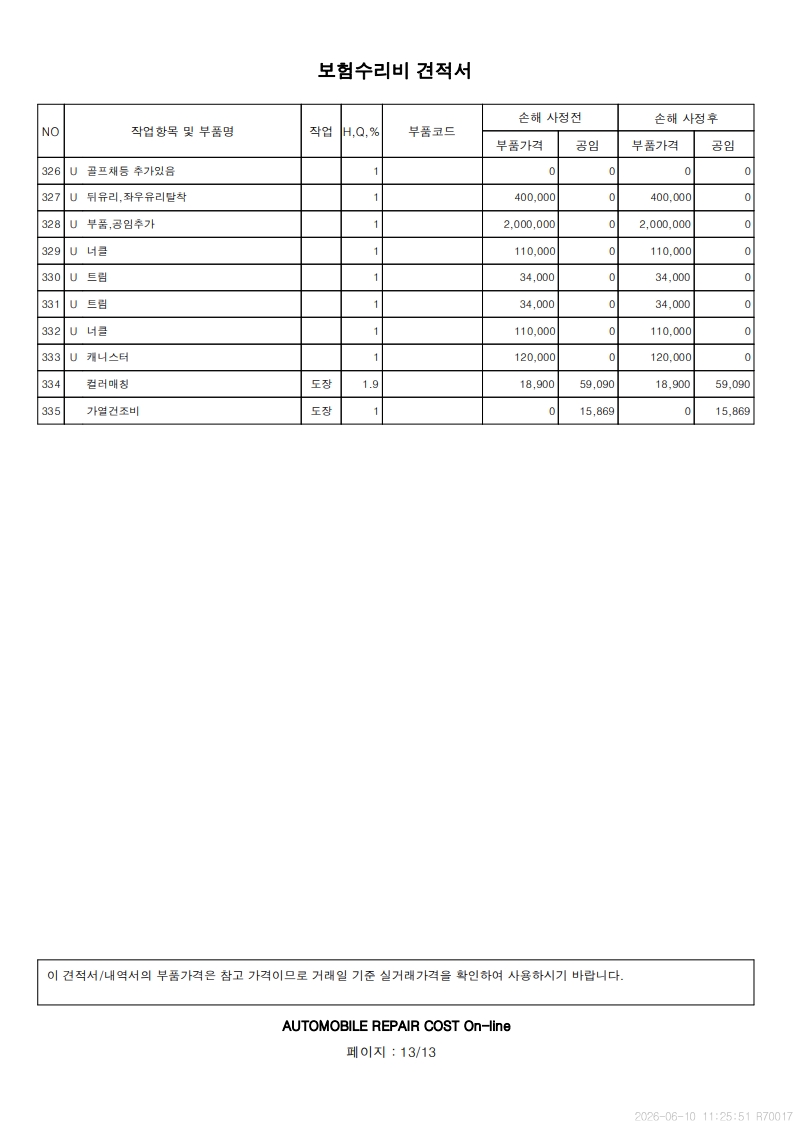 보험수리비 견적서

| NO | 작업항목 및 부품명 | 작업 | H,Q,% | 부품코드 | 손해 사정전 |  | 손해 사정후 |  |
|---|---|---|---|---|---|---|---|---|
|  |  |  |  |  | 부품가격 | 공임 | 부품가격 | 공임 |
| 326 | U 골프채등 추가있음 |  | 1 |  | 0 | 0 | 0 | 0 |
| 327 | U 뒤유리,좌우유리탈착 |  | 1 |  | 400,000 | 0 | 400,000 | 0 |
| 328 | U 부품,공임추가 |  | 1 |  | 2,000,000 | 0 | 2,000,000 | 0 |
| 329 | U 너클 |  | 1 |  | 110,000 | 0 | 110,000 | 0 |
| 330 | U 트림 |  | 1 |  | 34,000 | 0 | 34,000 | 0 |
| 331 | U 트림 |  | 1 |  | 34,000 | 0 | 34,000 | 0 |
| 332 | U 너클 |  | 1 |  | 110,000 | 0 | 110,000 | 0 |
| 333 | U 캐니스터 |  | 1 |  | 120,000 | 0 | 120,000 | 0 |
| 334 | 컬러매칭 | 도장 | 1.9 |  | 18,900 | 59,090 | 18,900 | 59,090 |
| 335 | 가열건조비 | 도장 | 1 |  | 0 | 15,869 | 0 | 15,869 |

이 견적서/내역서의 부품가격은 참고 가격이므로 거래일 기준 실거래가격을 확인하여 사용하시기 바랍니다.

AUTOMOBILE REPAIR COST On-line

페이지 : 13/13

2026-06-10 11:25:51 R70017